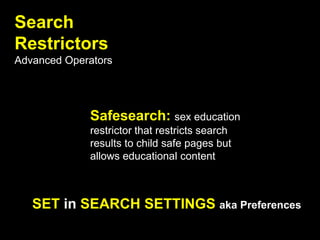 Search Restrictors
Advanced Operators

Safesearch: sex education restrictor that restricts search results to child safe pages but allows educational content

SET in SEARCH SETTINGS aka Preferences